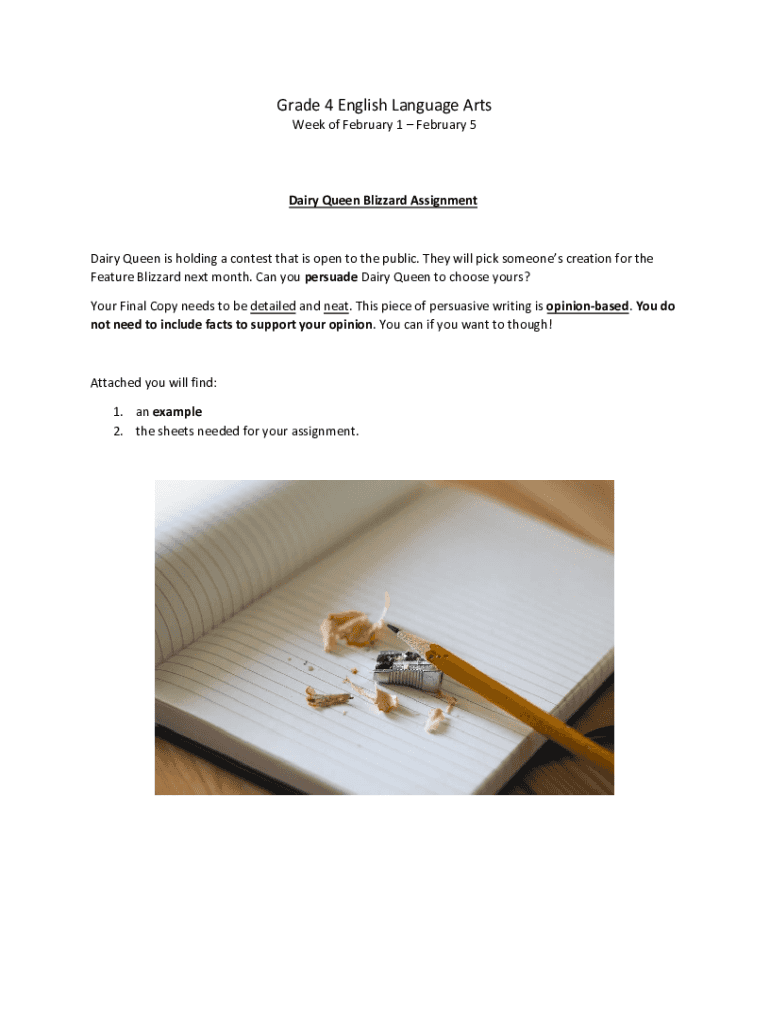 Grade 4 English Language Arts
Week of February 1 – February 5

Dairy Queen Blizzard Assignment

Dairy Queen is holding a contest that is open to the public. They will pick someone's creation for the Feature Blizzard next month. Can you persuade Dairy Queen to choose yours?

Your Final Copy needs to be detailed and neat. This piece of persuasive writing is opinion-based. You do not need to include facts to support your opinion. You can if you want to though!

Attached you will find:

1. an example
2. the sheets needed for your assignment.